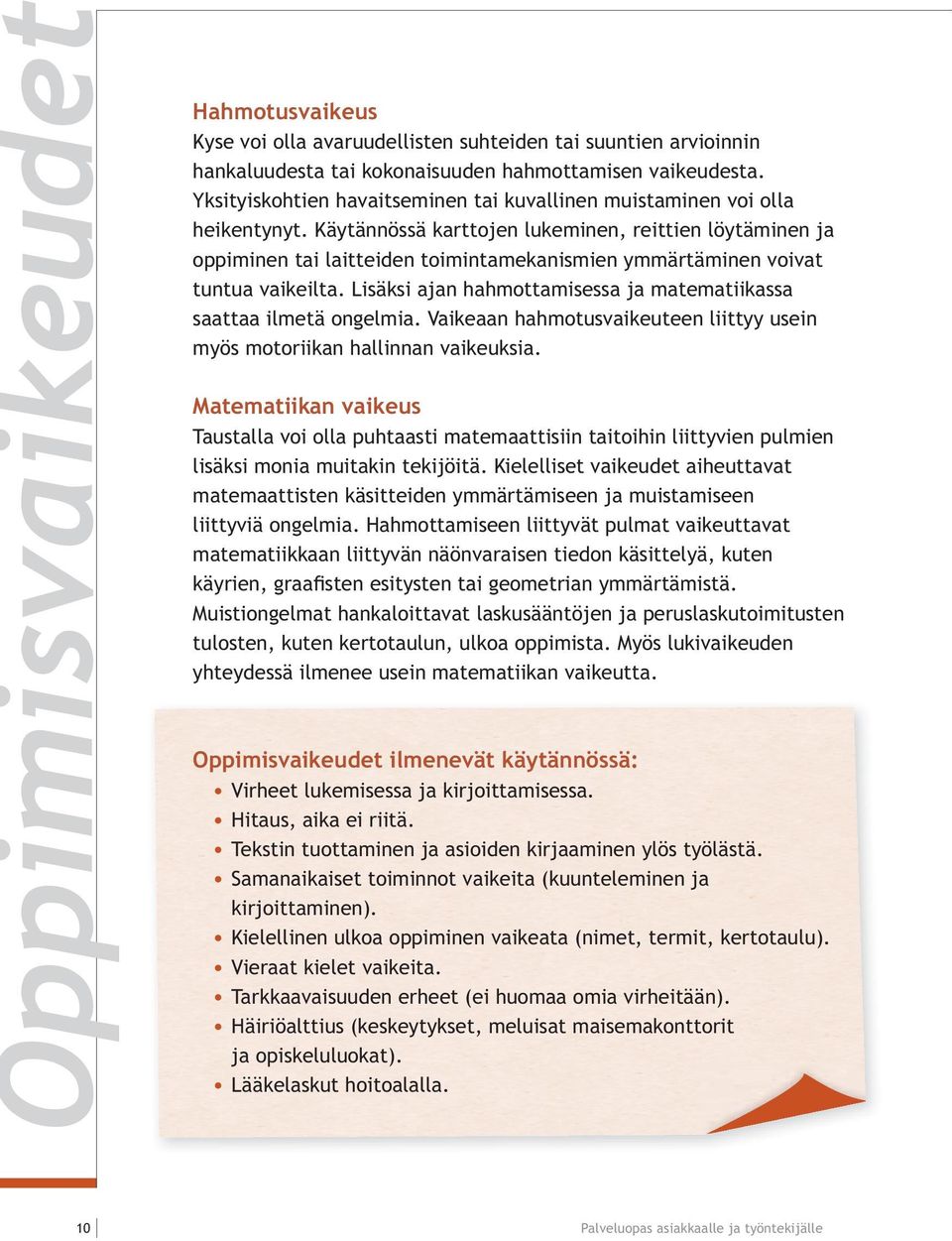 Oppimisvaikeudet

Hahmotusvaikeus
Kyse voi olla avaruudellisten suhteiden tai suuntien arvioinnin hankaluudesta tai kokonaisuuden hahmottamisen vaikeudesta. Yksityiskohtien havaitseminen tai kuvallinen muistaminen voi olla heikentynyt. Käytännössä karttojen lukeminen, reittien löytäminen ja oppiminen tai laitteiden toimintamekanismien ymmärtäminen voivat tuntua vaikeilta. Lisäksi ajan hahmottamisessa ja matematiikassa saattaa ilmetä ongelmia. Vaikeaan hahmotusvaikeuteen liittyy usein myös motoriikan hallinnan vaikeuksia.

Matematiikan vaikeus
Taustalla voi olla puhtaasti matemaattisiin taitoihin liittyvien pulmien lisäksi monia muitakin tekijöitä. Kielelliset vaikeudet aiheuttavat matemaattisten käsitteiden ymmärtämiseen ja muistamiseen liittyviä ongelmia. Hahmottamiseen liittyvät pulmat vaikeuttavat matematiikkaan liittyvän näönvaraisen tiedon käsittelyä, kuten käyrien, graafisten esitysten tai geometrian ymmärtämistä. Muistiongelmat hankaloittavat laskusääntöjen ja peruslaskutoimitusten tulosten, kuten kertotaulun, ulkoa oppimista. Myös lukivaikeuden yhteydessä ilmenee usein matematiikan vaikeutta.

Oppimisvaikeudet ilmenevät käytännössä:
• Virheet lukemisessa ja kirjoittamisessa.
• Hitaus, aika ei riitä.
• Tekstin tuottaminen ja asioiden kirjaaminen ylös työlästä.
• Samanaikaiset toiminnot vaikeita (kuunteleminen ja kirjoittaminen).
• Kielellinen ulkoa oppiminen vaikeata (nimet, termit, kertotaulu).
• Vieraat kielet vaikeita.
• Tarkkaavaisuuden erheet (ei huomaa omia virheitään).
• Häiriöalttius (keskeytykset, meluisat maisemakonttorit ja opiskeluluokat).
• Lääkelaskut hoitoalalla.

10

Palveluopas asiakkaalle ja työntekijälle